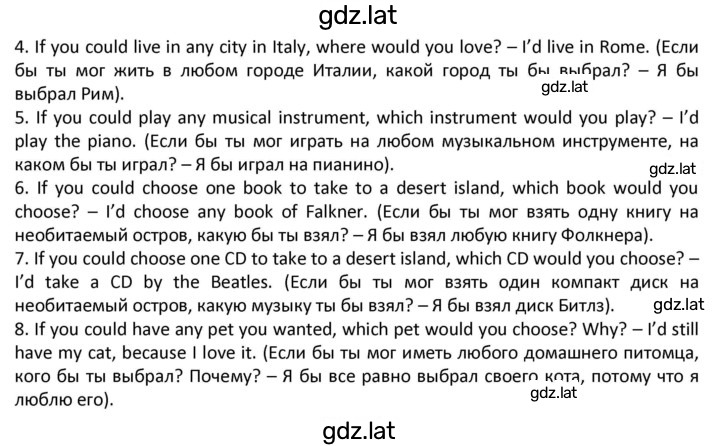 gdz.lat

4. If you could live in any city in Italy, where would you love? – I'd live in Rome. (Если бы ты мог жить в любом городе Италии, какой город ты бы выбрал? – Я бы выбрал Рим).
gdz.lat
5. If you could play any musical instrument, which instrument would you play? – I'd play the piano. (Если бы ты мог играть на любом музыкальном инструменте, на каком бы ты играл? – Я бы играл на пианино).
gdz.lat
6. If you could choose one book to take to a desert island, which book would you choose? – I'd choose any book of Falkner. (Если бы ты мог взять одну книгу на необитаемый остров, какую бы ты взял? – Я бы взял любую книгу Фолкнера).
7. If you could choose one CD to take to a desert island, which CD would you choose? – I'd take a CD by the Beatles. (Если бы ты мог взять один компакт диск на необитаемый остров, какую музыку ты бы взял? – Я бы взял диск Битлз).
gdz.lat
8. If you could have any pet you wanted, which pet would you choose? Why? – I'd still have my cat, because I love it. (Если бы ты мог иметь любого домашнего питомца, кого бы ты выбрал? Почему? – Я бы все равно выбрал своего кота, потому что я люблю его).
gdz.lat

gdz.lat